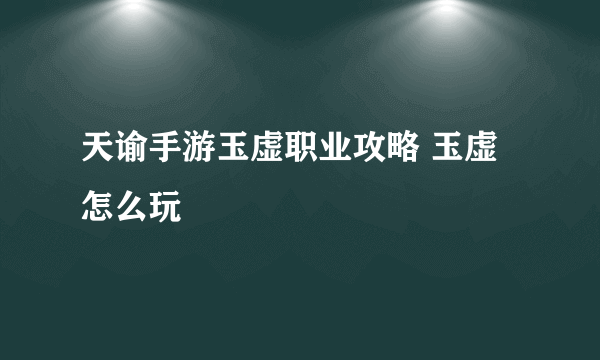 天谕手游玉虚职业攻略 玉虚怎么玩